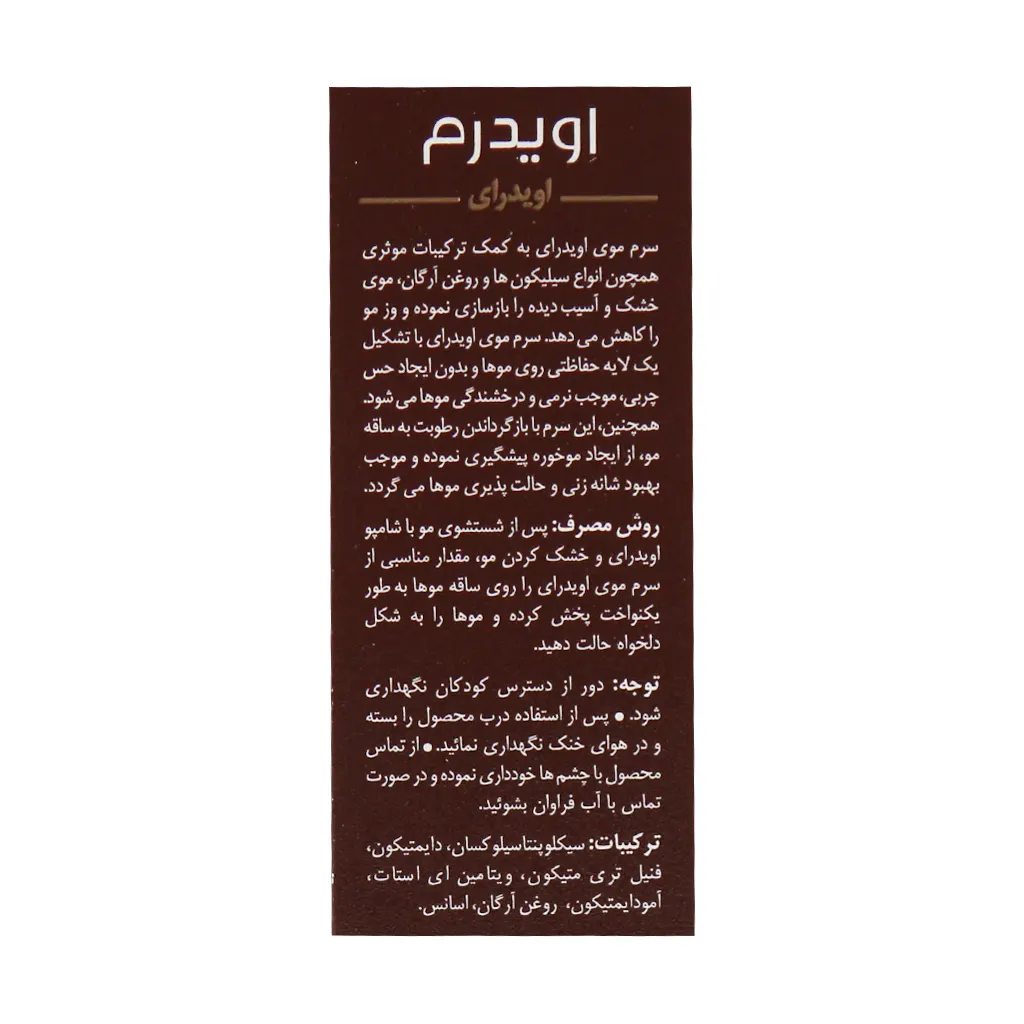 اِویدرم

اویدرای

سرم موی اویدرای به کمک ترکیبات موثری همچون انواع سیلیکون ها و روغن آرگان، موی خشک و آسیب دیده را بازسازی نموده و وز مو را کاهش می دهد. سرم موی اویدرای با تشکیل یک لایه حفاظتی روی موها و بدون ایجاد حس چربی، موجب نرمی و درخشندگی موها می شود. همچنین، این سرم با بازگرداندن رطوبت به ساقه مو، از ایجاد موخوره پیشگیری نموده و موجب بهبود شانه زنی و حالت پذیری موها می گردد.

روش مصرف: پس از شستشوی مو با شامپو اویدرای و خشک کردن مو، مقدار مناسبی از سرم موی اویدرای را روی ساقه موها به طور یکنواخت پخش کرده و موها را به شکل دلخواه حالت دهید.

توجه: دور از دسترس کودکان نگهداری شود. ● پس از استفاده درب محصول را بسته و در هوای خنک نگهداری نمائید. ● از تماس محصول با چشم ها خودداری نموده و در صورت تماس با آب فراوان بشوئید.

ترکیبات: سیکلوپنتاسیلوکسان، دایمتیکون، فنیل تری متیکون، ویتامین ای استات، آمودایمتیکون، روغن آرگان، اسانس.